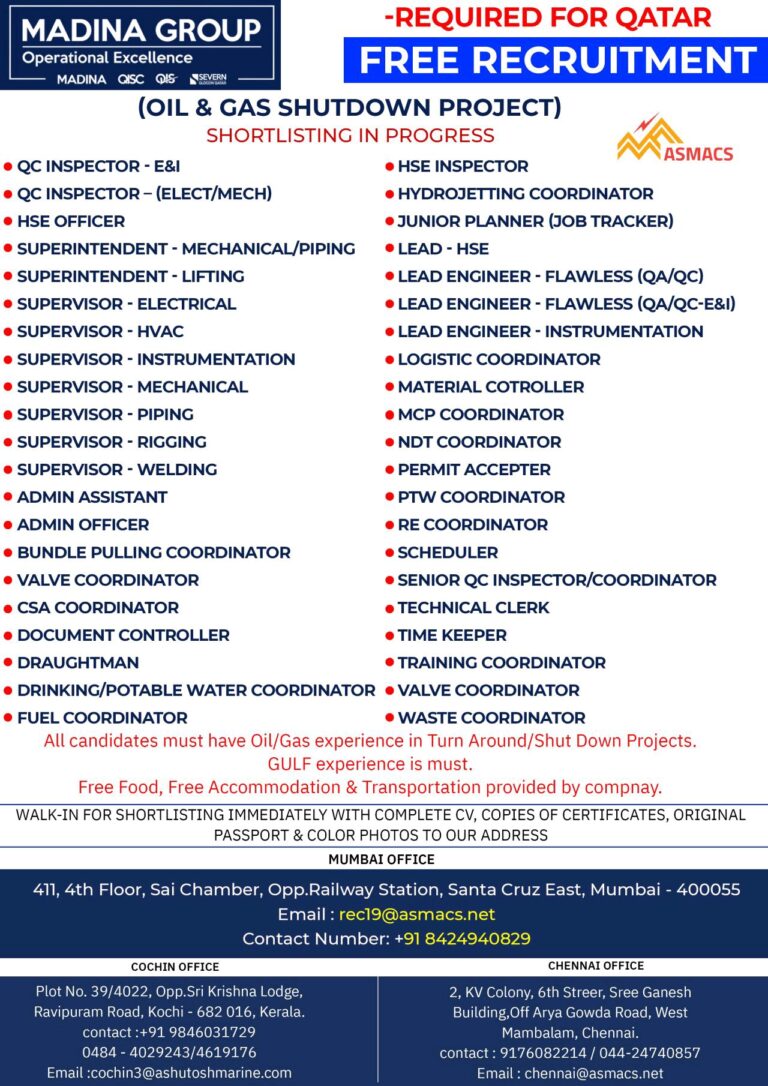 MADINA GROUP
Operational Excellence
MADINA QISC QIS SEVERN

-REQUIRED FOR QATAR
FREE RECRUITMENT

(OIL & GAS SHUTDOWN PROJECT)
SHORTLISTING IN PROGRESS

ASMACS

• QC INSPECTOR - E&I
• QC INSPECTOR – (ELECT/MECH)
• HSE OFFICER
• SUPERINTENDENT - MECHANICAL/PIPING
• SUPERINTENDENT - LIFTING
• SUPERVISOR - ELECTRICAL
• SUPERVISOR - HVAC
• SUPERVISOR - INSTRUMENTATION
• SUPERVISOR - MECHANICAL
• SUPERVISOR - PIPING
• SUPERVISOR - RIGGING
• SUPERVISOR - WELDING
• ADMIN ASSISTANT
• ADMIN OFFICER
• BUNDLE PULLING COORDINATOR
• VALVE COORDINATOR
• CSA COORDINATOR
• DOCUMENT CONTROLLER
• DRAUGHTMAN
• DRINKING/POTABLE WATER COORDINATOR
• FUEL COORDINATOR

• HSE INSPECTOR
• HYDROJETTING COORDINATOR
• JUNIOR PLANNER (JOB TRACKER)
• LEAD - HSE
• LEAD ENGINEER - FLAWLESS (QA/QC)
• LEAD ENGINEER - FLAWLESS (QA/QC-E&I)
• LEAD ENGINEER - INSTRUMENTATION
• LOGISTIC COORDINATOR
• MATERIAL COTROLLER
• MCP COORDINATOR
• NDT COORDINATOR
• PERMIT ACCEPTER
• PTW COORDINATOR
• RE COORDINATOR
• SCHEDULER
• SENIOR QC INSPECTOR/COORDINATOR
• TECHNICAL CLERK
• TIME KEEPER
• TRAINING COORDINATOR
• VALVE COORDINATOR
• WASTE COORDINATOR

All candidates must have Oil/Gas experience in Turn Around/Shut Down Projects.
GULF experience is must.
Free Food, Free Accommodation & Transportation provided by compnay.

WALK-IN FOR SHORTLISTING IMMEDIATELY WITH COMPLETE CV, COPIES OF CERTIFICATES, ORIGINAL PASSPORT & COLOR PHOTOS TO OUR ADDRESS

MUMBAI OFFICE

411, 4th Floor, Sai Chamber, Opp.Railway Station, Santa Cruz East, Mumbai - 400055
Email : rec19@asmacs.net
Contact Number: +91 8424940829

COCHIN OFFICE

Plot No. 39/4022, Opp.Sri Krishna Lodge,
Ravipuram Road, Kochi - 682 016, Kerala.
contact :+91 9846031729
0484 - 4029243/4619176
Email :cochin3@ashutoshmarine.com

CHENNAI OFFICE

2, KV Colony, 6th Streer, Sree Ganesh
Building,Off Arya Gowda Road, West
Mambalam, Chennai.
contact : 9176082214 / 044-24740857
Email : chennai@asmacs.net